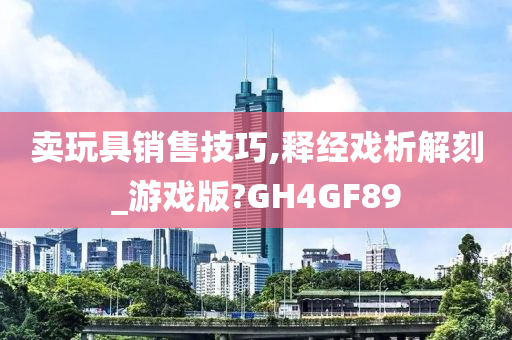 卖玩具销售技巧,释经戏析解刻_游戏版?GH4GF89